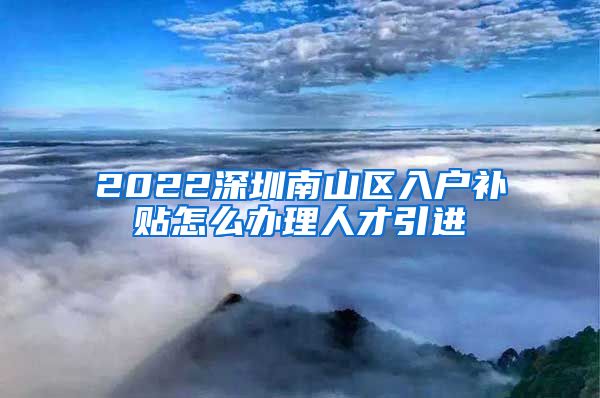 2022深圳南山区入户补贴怎么办理人才引进